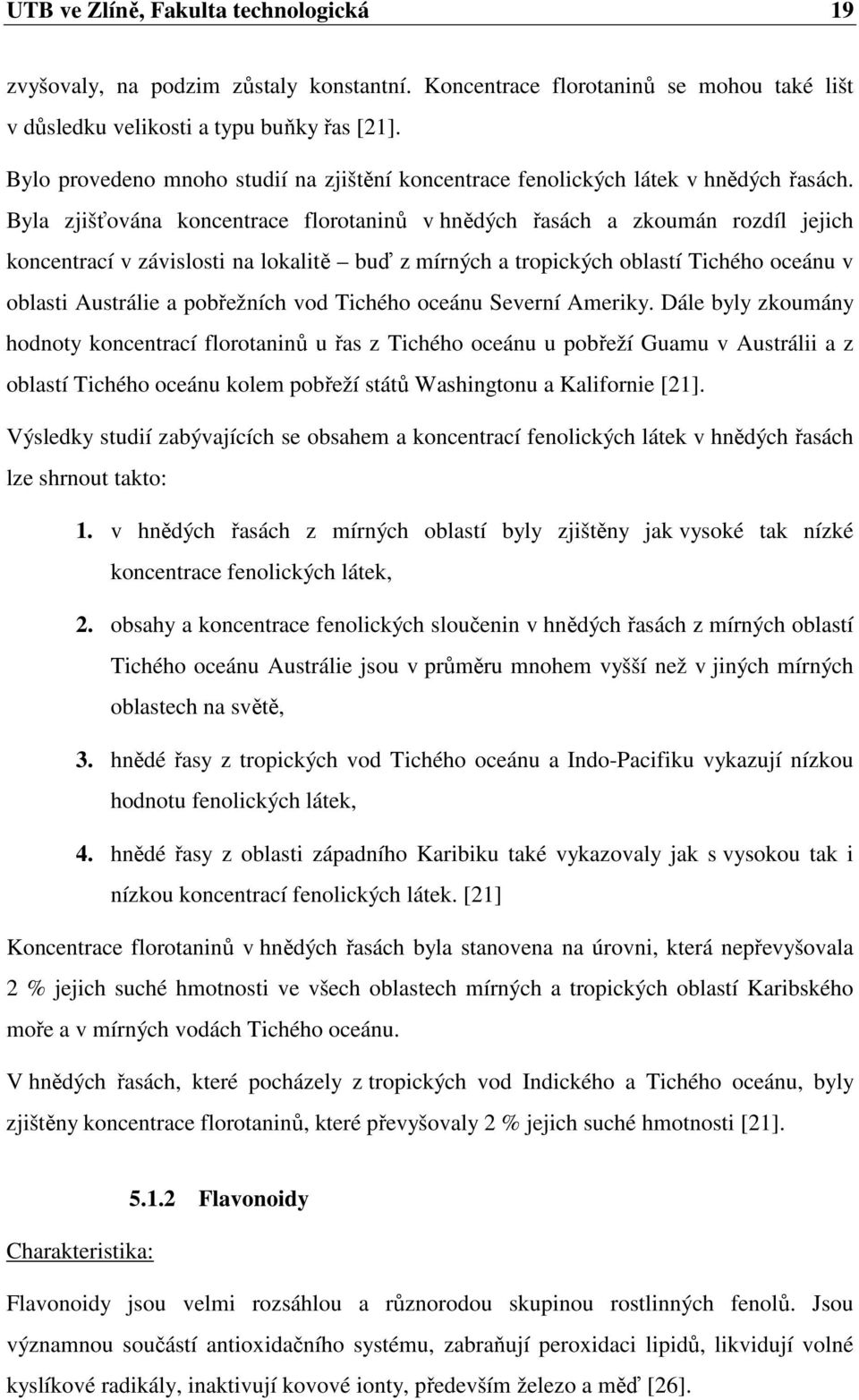 UTB ve Zlíně, Fakulta technologická 19

zvyšovaly, na podzim zůstaly konstantní. Koncentrace florotaninů se mohou také lišt v důsledku velikosti a typu buňky řas [21].

Bylo provedeno mnoho studií na zjištění koncentrace fenolických látek v hnědých řasách. Byla zjišťována koncentrace florotaninů v hnědých řasách a zkoumán rozdíl jejich koncentrací v závislosti na lokalitě – buď z mírných a tropických oblastí Tichého oceánu v oblasti Austrálie a pobřežních vod Tichého oceánu Severní Ameriky. Dále byly zkoumány hodnoty koncentrací florotaninů u řas z Tichého oceánu u pobřeží Guamu v Austrálii a z oblastí Tichého oceánu kolem pobřeží států Washingtonu a Kalifornie [21].

Výsledky studií zabývajících se obsahem a koncentrací fenolických látek v hnědých řasách lze shrnout takto:

1. v hnědých řasách z mírných oblastí byly zjištěny jak vysoké tak nízké koncentrace fenolických látek,

2. obsahy a koncentrace fenolických sloučenin v hnědých řasách z mírných oblastí Tichého oceánu Austrálie jsou v průměru mnohem vyšší než v jiných mírných oblastech na světě,

3. hnědé řasy z tropických vod Tichého oceánu a Indo-Pacifiku vykazují nízkou hodnotu fenolických látek,

4. hnědé řasy z oblasti západního Karibiku také vykazovaly jak s vysokou tak i nízkou koncentrací fenolických látek. [21]

Koncentrace florotaninů v hnědých řasách byla stanovena na úrovni, která nepřevyšovala 2 % jejich suché hmotnosti ve všech oblastech mírných a tropických oblastí Karibského moře a v mírných vodách Tichého oceánu.

V hnědých řasách, které pocházely z tropických vod Indického a Tichého oceánu, byly zjištěny koncentrace florotaninů, které převyšovaly 2 % jejich suché hmotnosti [21].

5.1.2 Flavonoidy

Charakteristika:

Flavonoidy jsou velmi rozsáhlou a různorodou skupinou rostlinných fenolů. Jsou významnou součástí antioxidačního systému, zabraňují peroxidaci lipidů, likvidují volné kyslíkové radikály, inaktivují kovové ionty, především železo a měď [26].